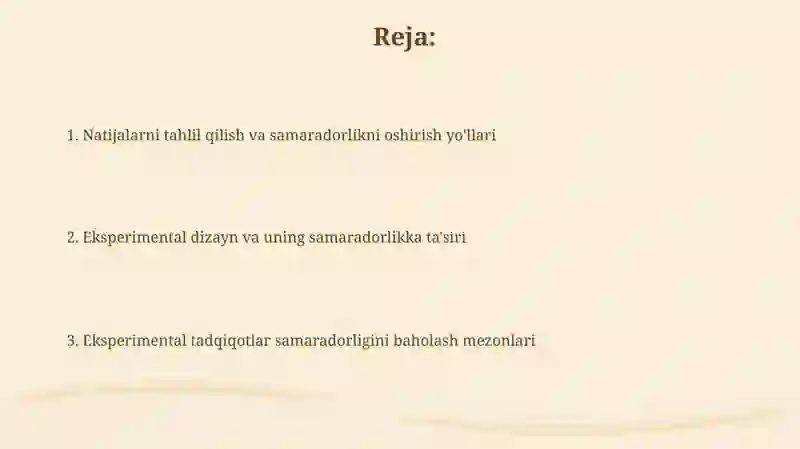 Reja:

1. Natijalarni tahlil qilish va samaradorlikni oshirish yo'llari

2. Eksperimental dizayn va uning samaradorlikka ta'siri

3. Eksperimental tadqiqotlar samaradorligini baholash mezonlari